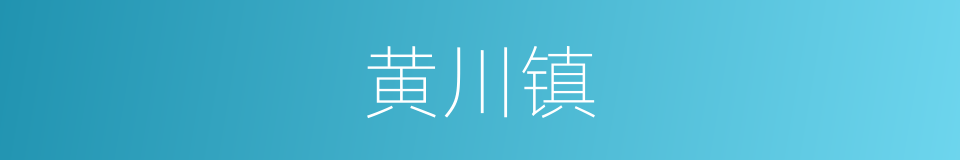 黄川镇